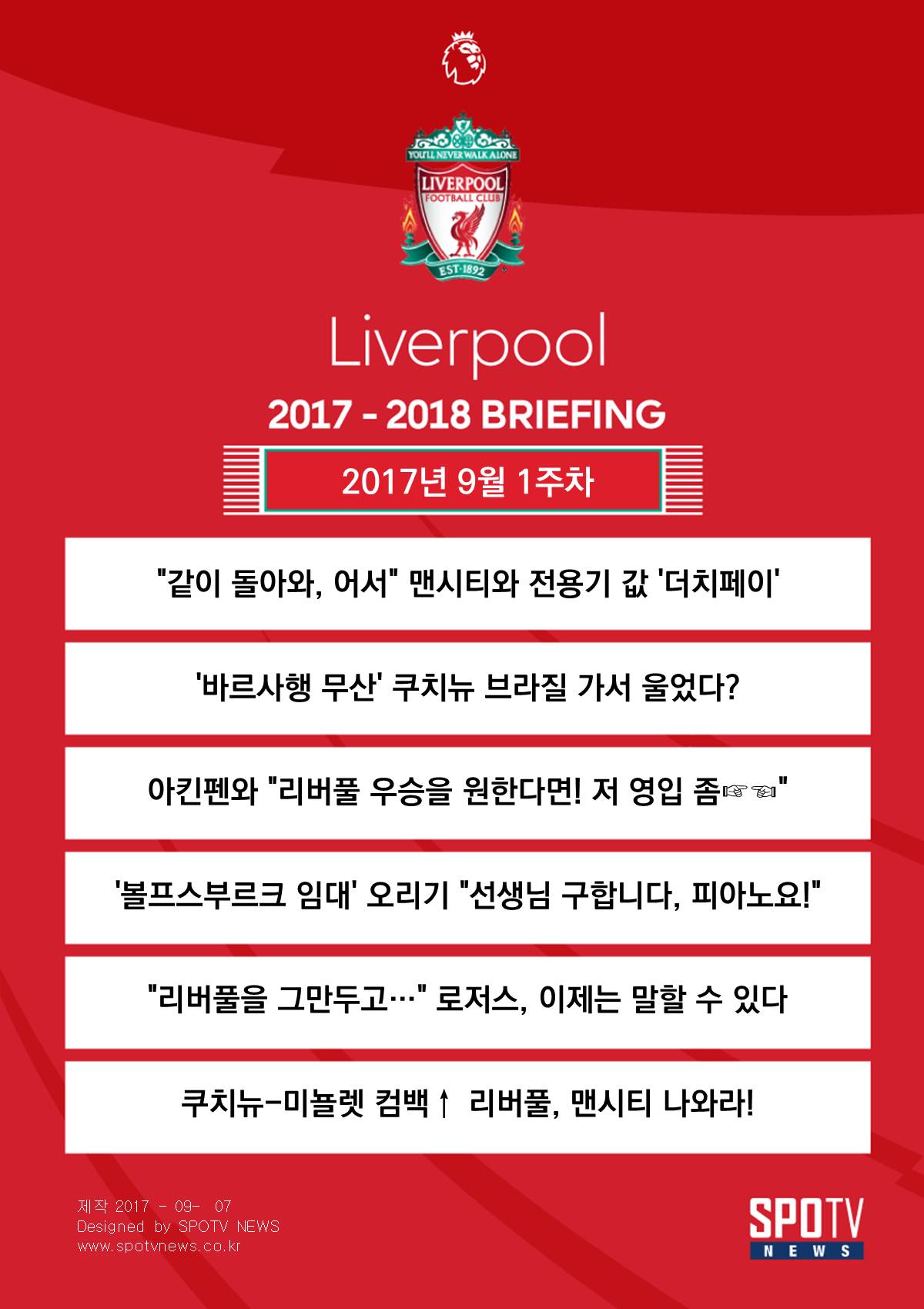 YOU'LL NEVER WALK ALONE
LIVERPOOL
FOOTBALL CLUB
EST·1892

Liverpool

2017 - 2018 BRIEFING

2017년 9월 1주차

"같이 돌아와, 어서" 맨시티와 전용기 값 '더치페이'

'바르사행 무산' 쿠치뉴 브라질 가서 울었다?

아킨펜와 "리버풀 우승을 원한다면! 저 영입 좀☞☜"

'볼프스부르크 임대' 오리기 "선생님 구합니다, 피아노요!"

"리버풀을 그만두고…" 로저스, 이제는 말할 수 있다

쿠치뉴-미뇰렛 컴백↑ 리버풀, 맨시티 나와라!

제작 2017 - 09- 07
Designed by SPOTV NEWS
www.spotvnews.co.kr

SPOTV
NEWS